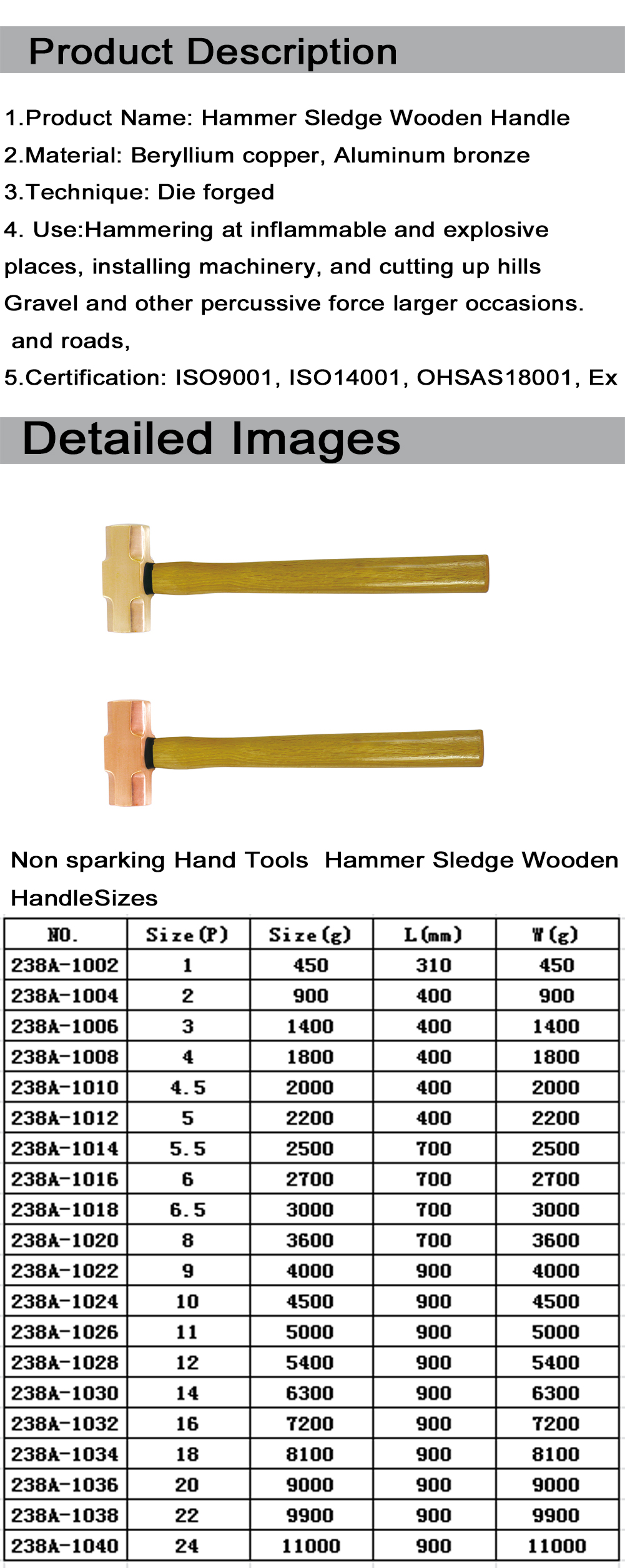 Product Description

1.Product Name: Hammer Sledge Wooden Handle

2.Material: Beryllium copper, Aluminum bronze

3.Technique: Die forged

4. Use:Hammering at inflammable and explosive places, installing machinery, and cutting up hills Gravel and other percussive force larger occasions. and roads,

5.Certification: ISO9001, ISO14001, OHSAS18001, Ex

Detailed Images

Non sparking Hand Tools Hammer Sledge Wooden HandleSizes

| NO. | Size(P) | Size(g) | L(mm) | W(g) |
|---|---|---|---|---|
| 238A-1002 | 1 | 450 | 310 | 450 |
| 238A-1004 | 2 | 900 | 400 | 900 |
| 238A-1006 | 3 | 1400 | 400 | 1400 |
| 238A-1008 | 4 | 1800 | 400 | 1800 |
| 238A-1010 | 4.5 | 2000 | 400 | 2000 |
| 238A-1012 | 5 | 2200 | 400 | 2200 |
| 238A-1014 | 5.5 | 2500 | 700 | 2500 |
| 238A-1016 | 6 | 2700 | 700 | 2700 |
| 238A-1018 | 6.5 | 3000 | 700 | 3000 |
| 238A-1020 | 8 | 3600 | 700 | 3600 |
| 238A-1022 | 9 | 4000 | 900 | 4000 |
| 238A-1024 | 10 | 4500 | 900 | 4500 |
| 238A-1026 | 11 | 5000 | 900 | 5000 |
| 238A-1028 | 12 | 5400 | 900 | 5400 |
| 238A-1030 | 14 | 6300 | 900 | 6300 |
| 238A-1032 | 16 | 7200 | 900 | 7200 |
| 238A-1034 | 18 | 8100 | 900 | 8100 |
| 238A-1036 | 20 | 9000 | 900 | 9000 |
| 238A-1038 | 22 | 9900 | 900 | 9900 |
| 238A-1040 | 24 | 11000 | 900 | 11000 |